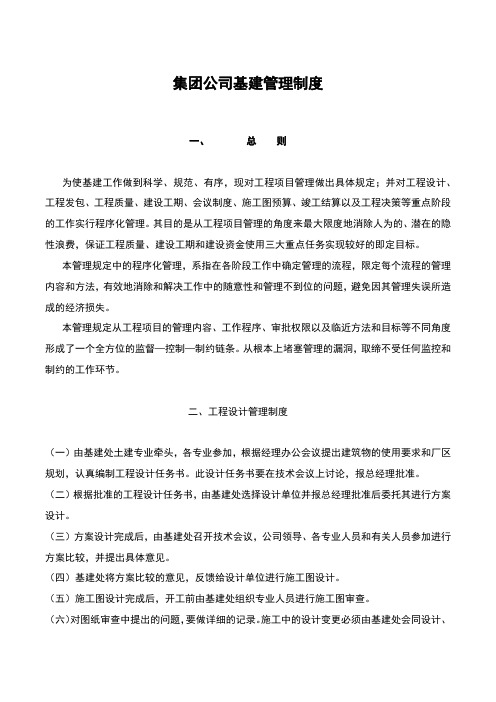 集团公司基建管理制度

一、　　总　　则

为使基建工作做到科学、规范、有序，现对工程项目管理做出具体规定；并对工程设计、工程发包、工程质量、建设工期、会议制度、施工图预算、竣工结算以及工程决策等重点阶段的工作实行程序化管理。其目的是从工程项目管理的角度来最大限度地消除人为的、潜在的隐性浪费，保证工程质量、建设工期和建设资金使用三大重点任务实现较好的即定目标。

本管理规定中的程序化管理，系指在各阶段工作中确定管理的流程，限定每个流程的管理内容和方法，有效地消除和解决工作中的随意性和管理不到位的问题，避免因其管理失误所造成的经济损失。

本管理规定从工程项目的管理内容、工作程序、审批权限以及临近方法和目标等不同角度形成了一个全方位的监督—控制—制约链条。从根本上堵塞管理的漏洞，取缔不受任何监控和制约的工作环节。

二、工程设计管理制度

（一）由基建处土建专业牵头，各专业参加，根据经理办公会议提出建筑物的使用要求和厂区规划，认真编制工程设计任务书。此设计任务书要在技术会议上讨论，报总经理批准。

（二）根据批准的工程设计任务书，由基建处选择设计单位并报总经理批准后委托其进行方案设计。

（三）方案设计完成后，由基建处召开技术会议，公司领导、各专业人员和有关人员参加进行方案比较，并提出具体意见。

（四）基建处将方案比较的意见，反馈给设计单位进行施工图设计。

（五）施工图设计完成后，开工前由基建处组织专业人员进行施工图审查。

（六）对图纸审查中提出的问题，要做详细的记录。施工中的设计变更必须由基建处会同设计、